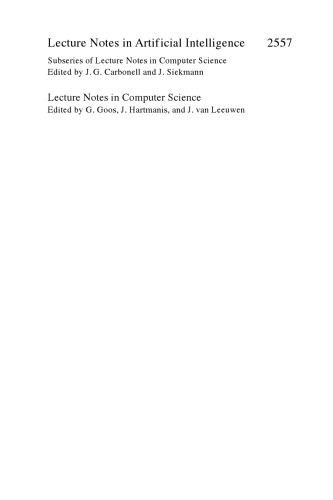 Lecture Notes in Artificial Intelligence 2557

Subseries of Lecture Notes in Computer Science
Edited by J. G. Carbonell and J. Siekmann

Lecture Notes in Computer Science
Edited by G. Goos, J. Hartmanis, and J. van Leeuwen